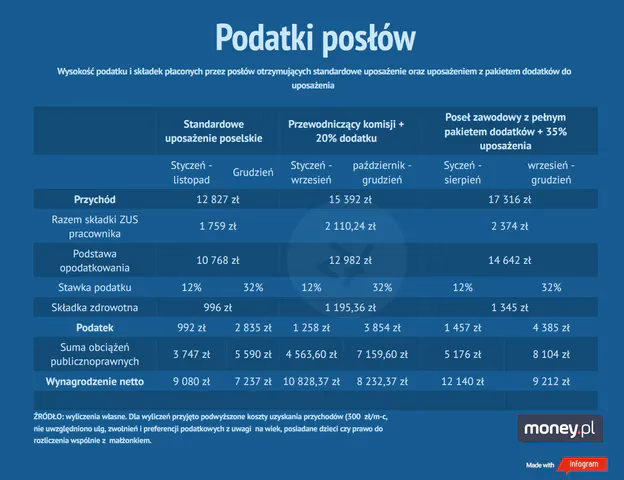 Podatki posłów

Wysokość podatku i składek płaconych przez posłów otrzymujących standardowe uposażenie oraz uposażeniem z pakietem dodatków do uposażenia

| | Standardowe uposażenie poselskie | | Przewodniczący komisji + 20% dodatku | | Poseł zawodowy z pełnym pakietem dodatków + 35% uposażenia | |
|---|---|---|---|---|---|---|
| | Styczeń - listopad | Grudzień | Styczeń - wrzesień | październik - grudzień | Syczeń - sierpień | wrzesień - grudzień |
| Przychód | 12 827 zł | | 15 392 zł | | 17 316 zł | |
| Razem składki ZUS pracownika | 1 759 zł | | 2 110,24 zł | | 2 374 zł | |
| Podstawa opodatkowania | 10 768 zł | | 12 982 zł | | 14 642 zł | |
| Stawka podatku | 12% | 32% | 12% | 32% | 12% | 32% |
| Składka zdrowotna | 996 zł | | 1 195,36 zł | | 1 345 zł | |
| Podatek | 992 zł | 2 835 zł | 1 258 zł | 3 854 zł | 1 457 zł | 4 385 zł |
| Suma obciążeń publicznoprawnych | 3 747 zł | 5 590 zł | 4 563,60 zł | 7 159,60 zł | 5 176 zł | 8 104 zł |
| Wynagrodzenie netto | 9 080 zł | 7 237 zł | 10 828,37 zł | 8 232,37 zł | 12 140 zł | 9 212 zł |

ŹRÓDŁO: wyliczenia własne. Dla wyliczeń przyjęto podwyższone koszty uzyskania przychodów (300 zł/m-c, nie uwzględniono ulg, zwolnień i preferencji podatkowych z uwagi na wiek, posiadane dzieci czy prawo do rozliczenia wspólnie z małżonkiem.

money.pl

Made with infogram